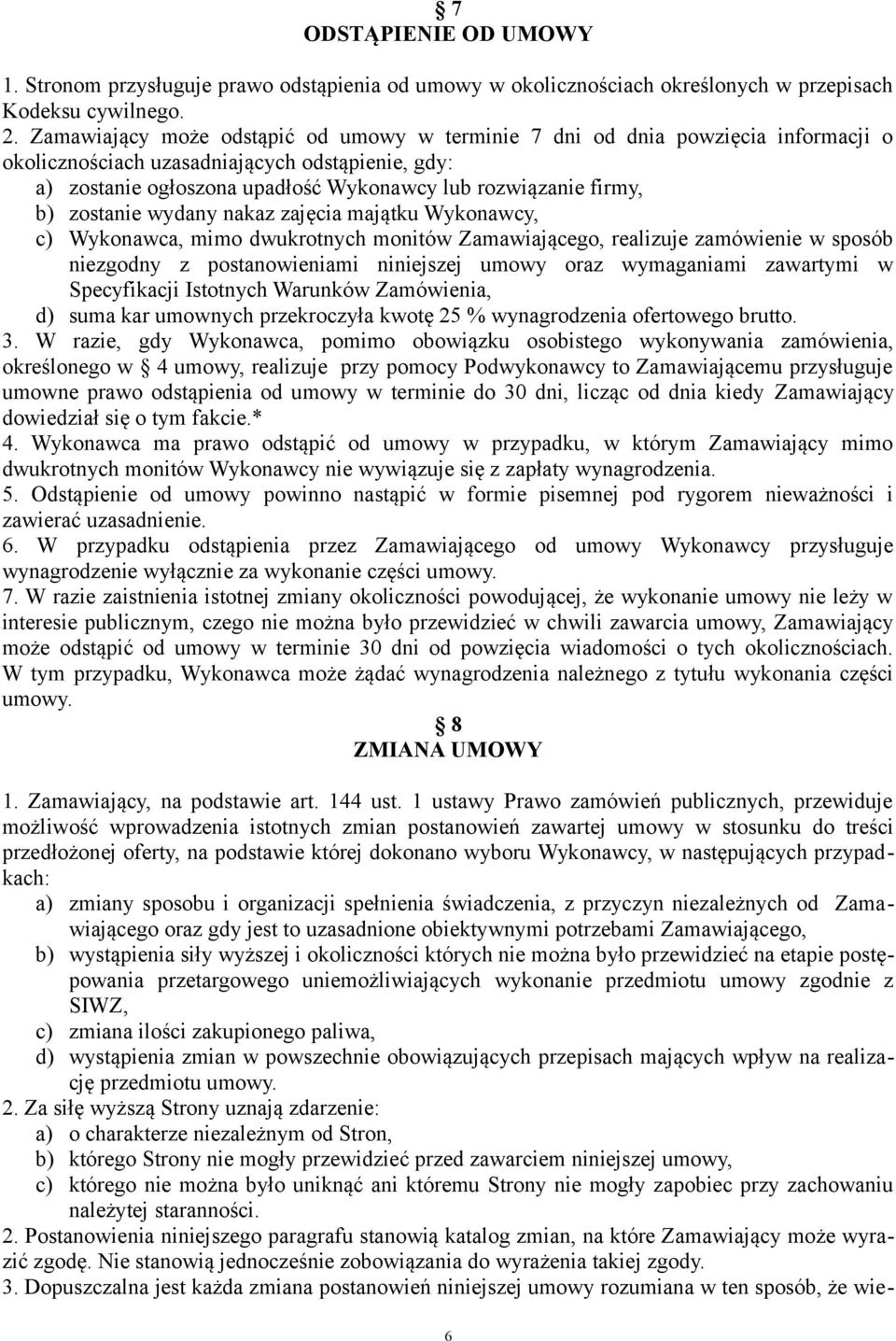 § 7
ODSTĄPIENIE OD UMOWY

1. Stronom przysługuje prawo odstąpienia od umowy w okolicznościach określonych w przepisach Kodeksu cywilnego.
2. Zamawiający może odstąpić od umowy w terminie 7 dni od dnia powzięcia informacji o okolicznościach uzasadniających odstąpienie, gdy:
a) zostanie ogłoszona upadłość Wykonawcy lub rozwiązanie firmy,
b) zostanie wydany nakaz zajęcia majątku Wykonawcy,
c) Wykonawca, mimo dwukrotnych monitów Zamawiającego, realizuje zamówienie w sposób niezgodny z postanowieniami niniejszej umowy oraz wymaganiami zawartymi w Specyfikacji Istotnych Warunków Zamówienia,
d) suma kar umownych przekroczyła kwotę 25 % wynagrodzenia ofertowego brutto.
3. W razie, gdy Wykonawca, pomimo obowiązku osobistego wykonywania zamówienia, określonego w § 4 umowy, realizuje przy pomocy Podwykonawcy to Zamawiającemu przysługuje umowne prawo odstąpienia od umowy w terminie do 30 dni, licząc od dnia kiedy Zamawiający dowiedział się o tym fakcie.*
4. Wykonawca ma prawo odstąpić od umowy w przypadku, w którym Zamawiający mimo dwukrotnych monitów Wykonawcy nie wywiązuje się z zapłaty wynagrodzenia.
5. Odstąpienie od umowy powinno nastąpić w formie pisemnej pod rygorem nieważności i zawierać uzasadnienie.
6. W przypadku odstąpienia przez Zamawiającego od umowy Wykonawcy przysługuje wynagrodzenie wyłącznie za wykonanie części umowy.
7. W razie zaistnienia istotnej zmiany okoliczności powodującej, że wykonanie umowy nie leży w interesie publicznym, czego nie można było przewidzieć w chwili zawarcia umowy, Zamawiający może odstąpić od umowy w terminie 30 dni od powzięcia wiadomości o tych okolicznościach. W tym przypadku, Wykonawca może żądać wynagrodzenia należnego z tytułu wykonania części umowy.

§ 8
ZMIANA UMOWY

1. Zamawiający, na podstawie art. 144 ust. 1 ustawy Prawo zamówień publicznych, przewiduje możliwość wprowadzenia istotnych zmian postanowień zawartej umowy w stosunku do treści przedłożonej oferty, na podstawie której dokonano wyboru Wykonawcy, w następujących przypadkach:
a) zmiany sposobu i organizacji spełnienia świadczenia, z przyczyn niezależnych od Zamawiającego oraz gdy jest to uzasadnione obiektywnymi potrzebami Zamawiającego,
b) wystąpienia siły wyższej i okoliczności których nie można było przewidzieć na etapie postępowania przetargowego uniemożliwiających wykonanie przedmiotu umowy zgodnie z SIWZ,
c) zmiana ilości zakupionego paliwa,
d) wystąpienia zmian w powszechnie obowiązujących przepisach mających wpływ na realizację przedmiotu umowy.
2. Za siłę wyższą Strony uznają zdarzenie:
a) o charakterze niezależnym od Stron,
b) którego Strony nie mogły przewidzieć przed zawarciem niniejszej umowy,
c) którego nie można było uniknąć ani któremu Strony nie mogły zapobiec przy zachowaniu należytej staranności.
2. Postanowienia niniejszego paragrafu stanowią katalog zmian, na które Zamawiający może wyrazić zgodę. Nie stanowią jednocześnie zobowiązania do wyrażenia takiej zgody.
3. Dopuszczalna jest każda zmiana postanowień niniejszej umowy rozumiana w ten sposób, że wie-

6